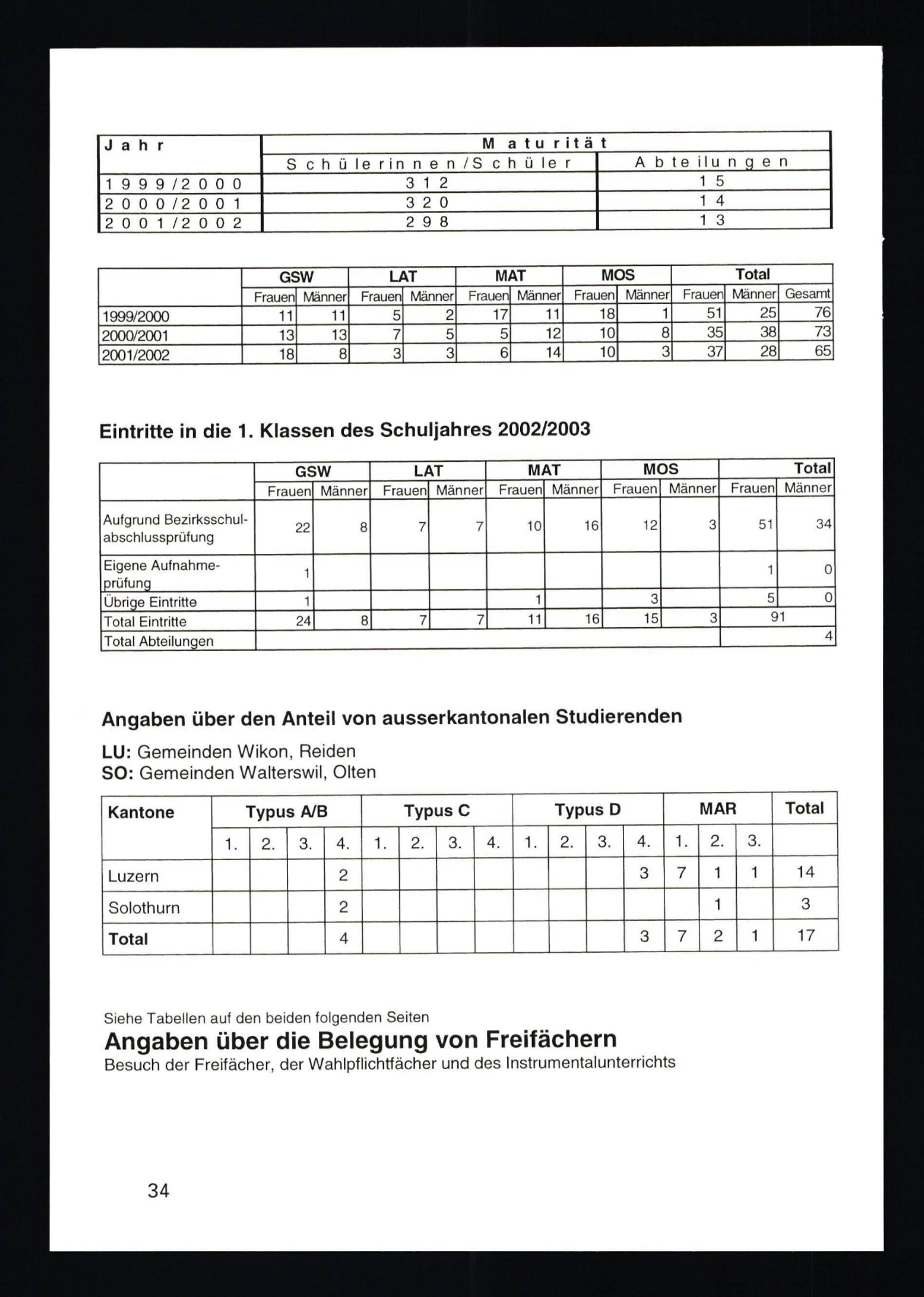 | Jahr | Maturität | |
|---|---|---|
| | Schülerinnen/Schüler | Abteilungen |
| 1999/2000 | 312 | 15 |
| 2000/2001 | 320 | 14 |
| 2001/2002 | 298 | 13 |

| | GSW | | LAT | | MAT | | MOS | | Total | | |
|---|---|---|---|---|---|---|---|---|---|---|---|
| | Frauen | Männer | Frauen | Männer | Frauen | Männer | Frauen | Männer | Frauen | Männer | Gesamt |
| 1999/2000 | 11 | 11 | 5 | 2 | 17 | 11 | 18 | 1 | 51 | 25 | 76 |
| 2000/2001 | 13 | 13 | 7 | 5 | 5 | 12 | 10 | 8 | 35 | 38 | 73 |
| 2001/2002 | 18 | 8 | 3 | 3 | 6 | 14 | 10 | 3 | 37 | 28 | 65 |

Eintritte in die 1. Klassen des Schuljahres 2002/2003

| | GSW | | LAT | | MAT | | MOS | | Total | |
|---|---|---|---|---|---|---|---|---|---|---|
| | Frauen | Männer | Frauen | Männer | Frauen | Männer | Frauen | Männer | Frauen | Männer |
| Aufgrund Bezirksschulabschlussprüfung | 22 | 8 | 7 | 7 | 10 | 16 | 12 | 3 | 51 | 34 |
| Eigene Aufnahmeprüfung | 1 | | | | | | | | 1 | 0 |
| Übrige Eintritte | 1 | | | | 1 | | 3 | | 5 | 0 |
| Total Eintritte | 24 | 8 | 7 | 7 | 11 | 16 | 15 | 3 | 91 | |
| Total Abteilungen | | | | | | | | | | 4 |

Angaben über den Anteil von ausserkantonalen Studierenden

LU: Gemeinden Wikon, Reiden
SO: Gemeinden Walterswil, Olten

| Kantone | Typus A/B | | | | Typus C | | | | Typus D | | | | MAR | | | Total |
|---|---|---|---|---|---|---|---|---|---|---|---|---|---|---|---|---|
| | 1. | 2. | 3. | 4. | 1. | 2. | 3. | 4. | 1. | 2. | 3. | 4. | 1. | 2. | 3. | |
| Luzern | | | | 2 | | | | | | | | 3 | 7 | 1 | 1 | 14 |
| Solothurn | | | | 2 | | | | | | | | | | 1 | | 3 |
| Total | | | | 4 | | | | | | | | 3 | 7 | 2 | 1 | 17 |

Siehe Tabellen auf den beiden folgenden Seiten
Angaben über die Belegung von Freifächern
Besuch der Freifächer, der Wahlpflichtfächer und des Instrumentalunterrichts

34